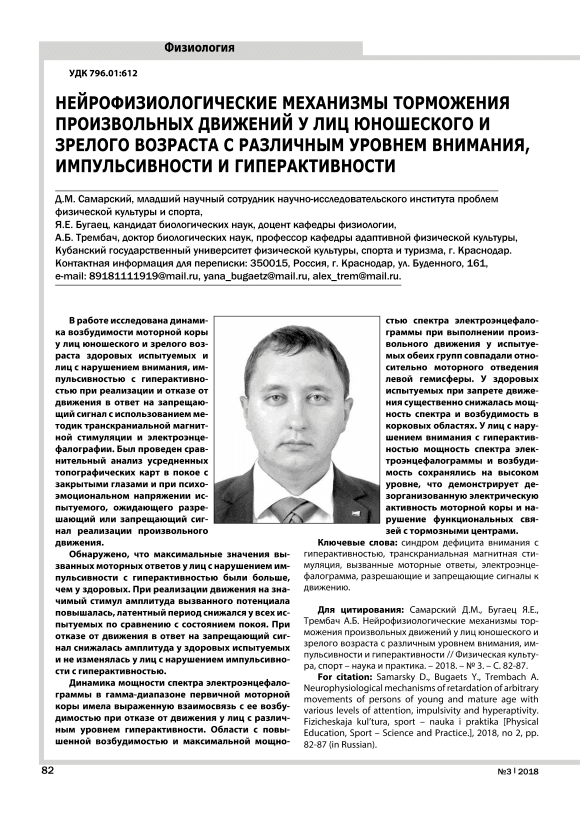 Физиология

УДК 796.01:612

НЕЙРОФИЗИОЛОГИЧЕСКИЕ МЕХАНИЗМЫ ТОРМОЖЕНИЯ ПРОИЗВОЛЬНЫХ ДВИЖЕНИЙ У ЛИЦ ЮНОШЕСКОГО И ЗРЕЛОГО ВОЗРАСТА С РАЗЛИЧНЫМ УРОВНЕМ ВНИМАНИЯ, ИМПУЛЬСИВНОСТИ И ГИПЕРАКТИВНОСТИ

Д.М. Самарский, младший научный сотрудник научно-исследовательского института проблем физической культуры и спорта,
Я.Е. Бугаец, кандидат биологических наук, доцент кафедры физиологии,
А.Б. Трембач, доктор биологических наук, профессор кафедры адаптивной физической культуры,
Кубанский государственный университет физической культуры, спорта и туризма, г. Краснодар.
Контактная информация для переписки: 350015, Россия, г. Краснодар, ул. Буденного, 161,
e-mail: 89181111919@mail.ru, yana_bugaetz@mail.ru, alex_trem@mail.ru.

В работе исследована динамика возбудимости моторной коры у лиц юношеского и зрелого возраста здоровых испытуемых и лиц с нарушением внимания, импульсивностью с гиперактивностью при реализации и отказе от движения в ответ на запрещающий сигнал с использованием методик транскраниальной магнитной стимуляции и электроэнцефалографии. Был проведен сравнительный анализ усредненных топографических карт в покое с закрытыми глазами и при психоэмоциональном напряжении испытуемого, ожидающего разрешающий или запрещающий сигнал реализации произвольного движения.

Обнаружено, что максимальные значения вызванных моторных ответов у лиц с нарушением импульсивности с гиперактивностью были больше, чем у здоровых. При реализации движения на значимый стимул амплитуда вызванного потенциала повышалась, латентный период снижался у всех испытуемых по сравнению с состоянием покоя. При отказе от движения в ответ на запрещающий сигнал снижалась амплитуда у здоровых испытуемых и не изменялась у лиц с нарушением импульсивности с гиперактивностью.

Динамика мощности спектра электроэнцефалограммы в гамма-диапазоне первичной моторной коры имела выраженную взаимосвязь с ее возбудимостью при отказе от движения у лиц с различным уровнем гиперактивности. Области с повышенной возбудимостью и максимальной мощностью спектра электроэнцефалограммы при выполнении произвольного движения у испытуемых обеих групп совпадали относительно моторного отведения левой гемисферы. У здоровых испытуемых при запрете движения существенно снижалась мощность спектра и возбудимость в корковых областях. У лиц с нарушением внимания с гиперактивностью мощность спектра электроэнцефалограммы и возбудимость сохранялись на высоком уровне, что демонстрирует дезорганизованную электрическую активность моторной коры и нарушение функциональных связей с тормозными центрами.

Ключевые слова: синдром дефицита внимания с гиперактивностью, транскраниальная магнитная стимуляция, вызванные моторные ответы, электроэнцефалограмма, разрешающие и запрещающие сигналы к движению.

Для цитирования: Самарский Д.М., Бугаец Я.Е., Трембач А.Б. Нейрофизиологические механизмы торможения произвольных движений у лиц юношеского и зрелого возраста с различным уровнем внимания, импульсивности и гиперактивности // Физическая культура, спорт – наука и практика. – 2018. – № 3. – С. 82-87.

For citation: Samarsky D., Bugaets Y., Trembach A. Neurophysiological mechanisms of retardation of arbitrary movements of persons of young and mature age with various levels of attention, impulsivity and hyperaptivity. Fizicheskaja kul'tura, sport – nauka i praktika [Physical Education, Sport – Science and Practice.], 2018, no 2, pp. 82-87 (in Russian).

82

№3 | 2018